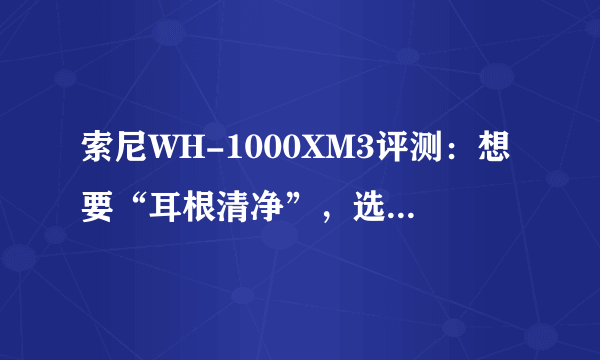 索尼WH-1000XM3评测：想要“耳根清净”，选...